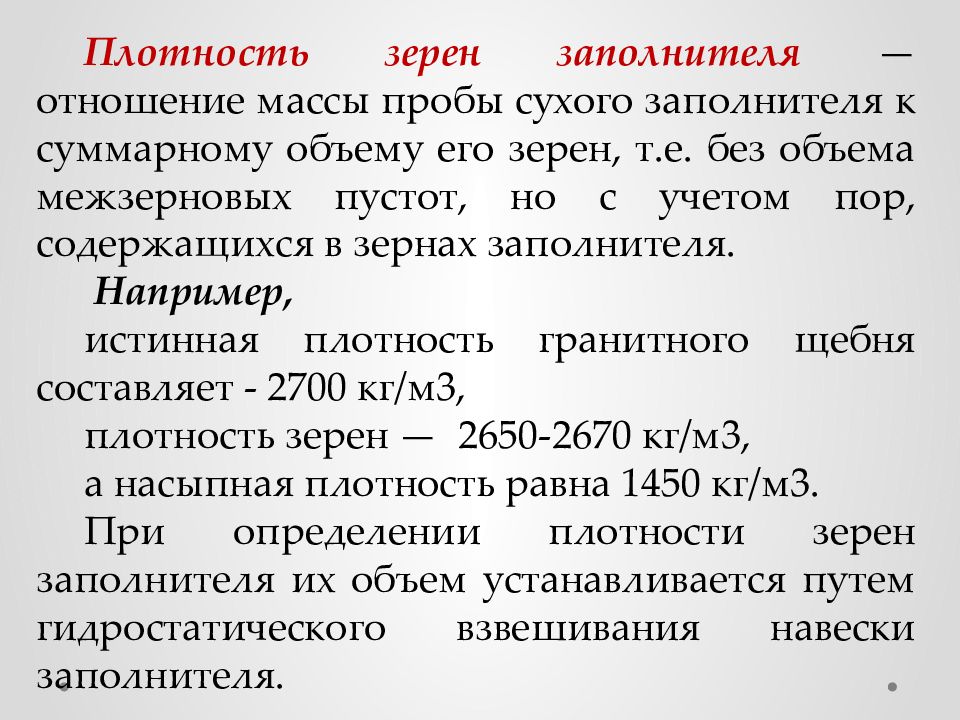 Плотность зерен заполнителя — отношение массы пробы сухого заполнителя к суммарному объему его зерен, т.е. без объема межзерновых пустот, но с учетом пор, содержащихся в зернах заполнителя.

Например,

истинная плотность гранитного щебня составляет - 2700 кг/м3,

плотность зерен — 2650-2670 кг/м3,

а насыпная плотность равна 1450 кг/м3.

При определении плотности зерен заполнителя их объем устанавливается путем гидростатического взвешивания навески заполнителя.